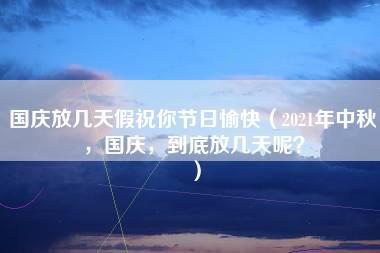 国庆放几天假祝你节日愉快（2021年中秋，国庆，到底放几天呢？）